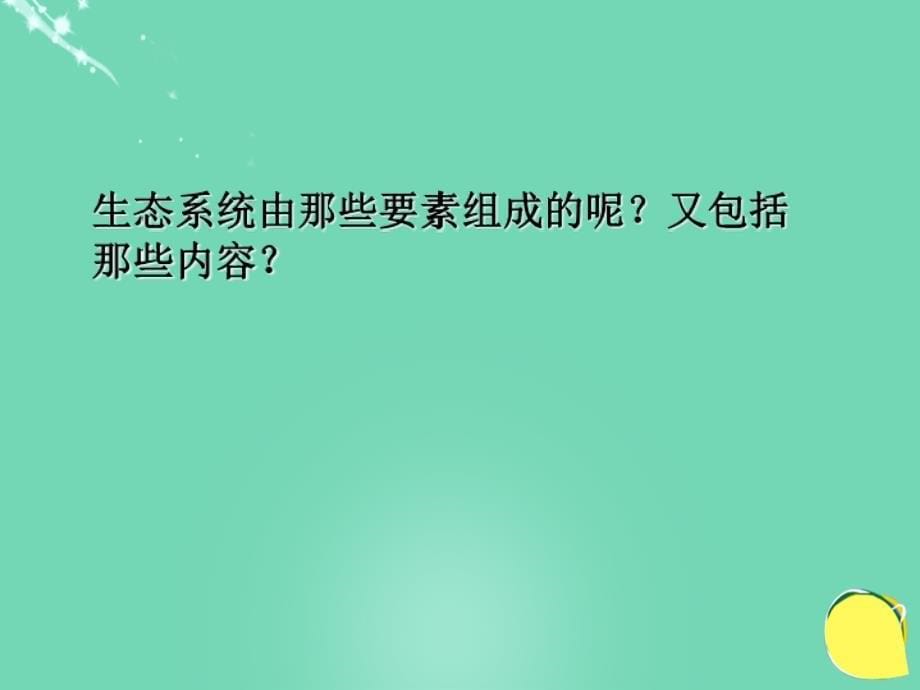 生态系统由那些要素组成的呢？又包括那些内容？